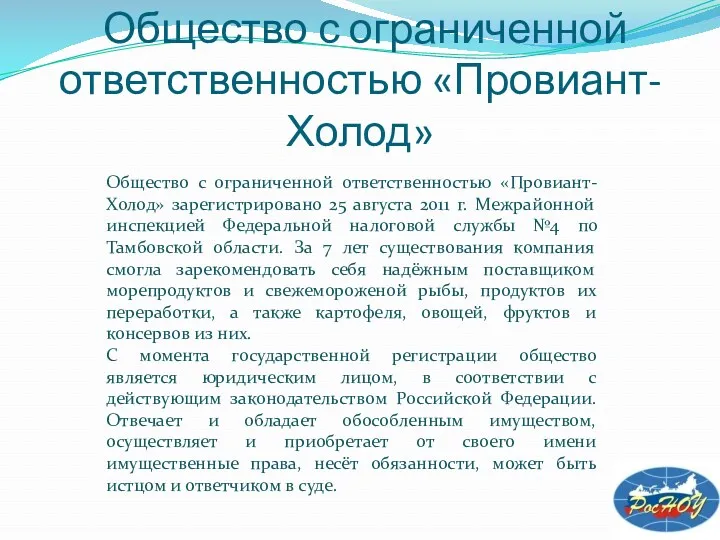 Общество с ограниченной ответственностью «Провиант-Холод»

Общество с ограниченной ответственностью «Провиант-Холод» зарегистрировано 25 августа 2011 г. Межрайонной инспекцией Федеральной налоговой службы №4 по Тамбовской области. За 7 лет существования компания смогла зарекомендовать себя надёжным поставщиком морепродуктов и свежемороженой рыбы, продуктов их переработки, а также картофеля, овощей, фруктов и консервов из них.
С момента государственной регистрации общество является юридическим лицом, в соответствии с действующим законодательством Российской Федерации. Отвечает и обладает обособленным имуществом, осуществляет и приобретает от своего имени имущественные права, несёт обязанности, может быть истцом и ответчиком в суде.

РосНОУ